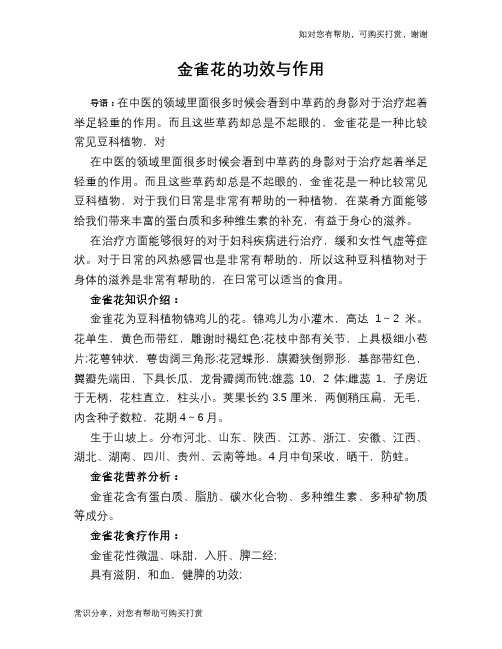 如对您有帮助，可购买打赏，谢谢

金雀花的功效与作用

导语：在中医的领域里面很多时候会看到中草药的身影对于治疗起着举足轻重的作用。而且这些草药却总是不起眼的，金雀花是一种比较常见豆科植物，对

在中医的领域里面很多时候会看到中草药的身影对于治疗起着举足轻重的作用。而且这些草药却总是不起眼的，金雀花是一种比较常见豆科植物，对于我们日常是非常有帮助的一种植物，在菜肴方面能够给我们带来丰富的蛋白质和多种维生素的补充，有益于身心的滋养。

在治疗方面能够很好的对于妇科疾病进行治疗，缓和女性气虚等症状。对于日常的风热感冒也是非常有帮助的，所以这种豆科植物对于身体的滋养是非常有帮助的，在日常可以适当的食用。

金雀花知识介绍：

金雀花为豆科植物锦鸡儿的花。锦鸡儿为小灌木，高达 1～2 米。花单生，黄色而带红，雕谢时褐红色;花枝中部有关节，上具极细小苞片;花萼钟状，萼齿阔三角形;花冠蝶形，旗瓣狭倒卵形，基部带红色，翼瓣先端田，下具长瓜，龙骨瓣阔而钝;雄蕊 10，2 体;雌蕊 1，子房近于无柄，花柱直立，柱头小。荚果长约 3.5 厘米，两侧稍压扁，无毛，内含种子数粒，花期 4～6 月。

生于山坡上。分布河北、山东、陕西、江苏、浙江、安徽、江西、湖北、湖南、四川、贵州、云南等地。4 月中旬采收，晒干，防蛀。

金雀花营养分析：

金雀花含有蛋白质、脂肪、碳水化合物、多种维生素、多种矿物质等成分。

金雀花食疗作用：

金雀花性微温、味甜，入肝、脾二经;

具有滋阴，和血，健脾的功效;

常识分享，对您有帮助可购买打赏